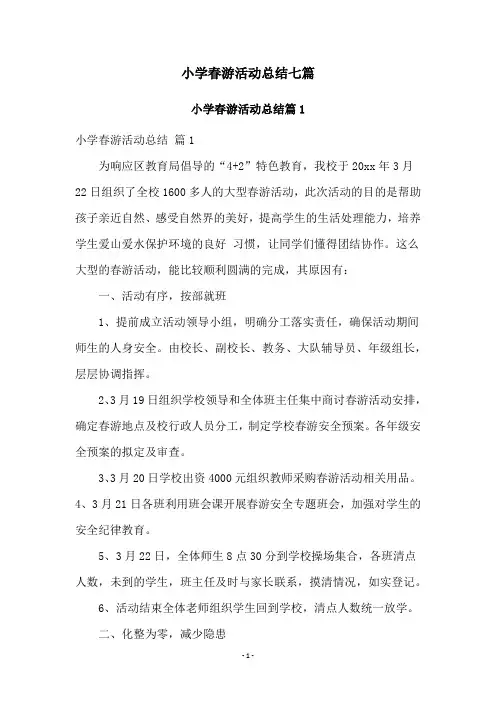 小学春游活动总结七篇

小学春游活动总结篇 1

小学春游活动总结 篇 1

为响应区教育局倡导的“4+2”特色教育，我校于 20xx 年 3 月 22 日组织了全校 1600 多人的大型春游活动，此次活动的目的是帮助孩子亲近自然、感受自然界的美好，提高学生的生活处理能力，培养学生爱山爱水保护环境的良好 习惯，让同学们懂得团结协作。这么大型的春游活动，能比较顺利圆满的完成，其原因有：

一、活动有序，按部就班

1、提前成立活动领导小组，明确分工落实责任，确保活动期间师生的人身安全。由校长、副校长、教务、大队辅导员、年级组长，层层协调指挥。

2、3 月 19 日组织学校领导和全体班主任集中商讨春游活动安排，确定春游地点及校行政人员分工，制定学校春游安全预案。各年级安全预案的拟定及审查。

3、3 月 20 日学校出资 4000 元组织教师采购春游活动相关用品。

4、3 月 21 日各班利用班会课开展春游安全专题班会，加强对学生的安全纪律教育。

5、3 月 22 日，全体师生 8 点 30 分到学校操场集合，各班清点人数，未到的学生，班主任及时与家长联系，摸清情况，如实登记。

6、活动结束全体老师组织学生回到学校，清点人数统一放学。

二、化整为零，减少隐患

- 1 -